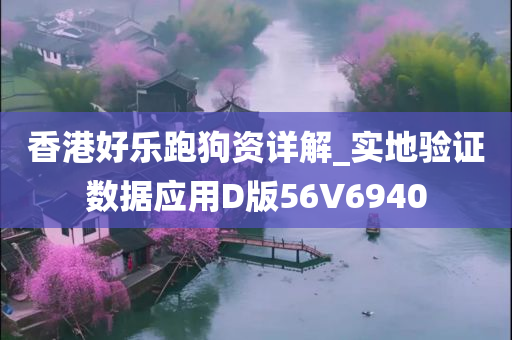 香港好乐跑狗资详解_实地验证数据应用D版56V6940